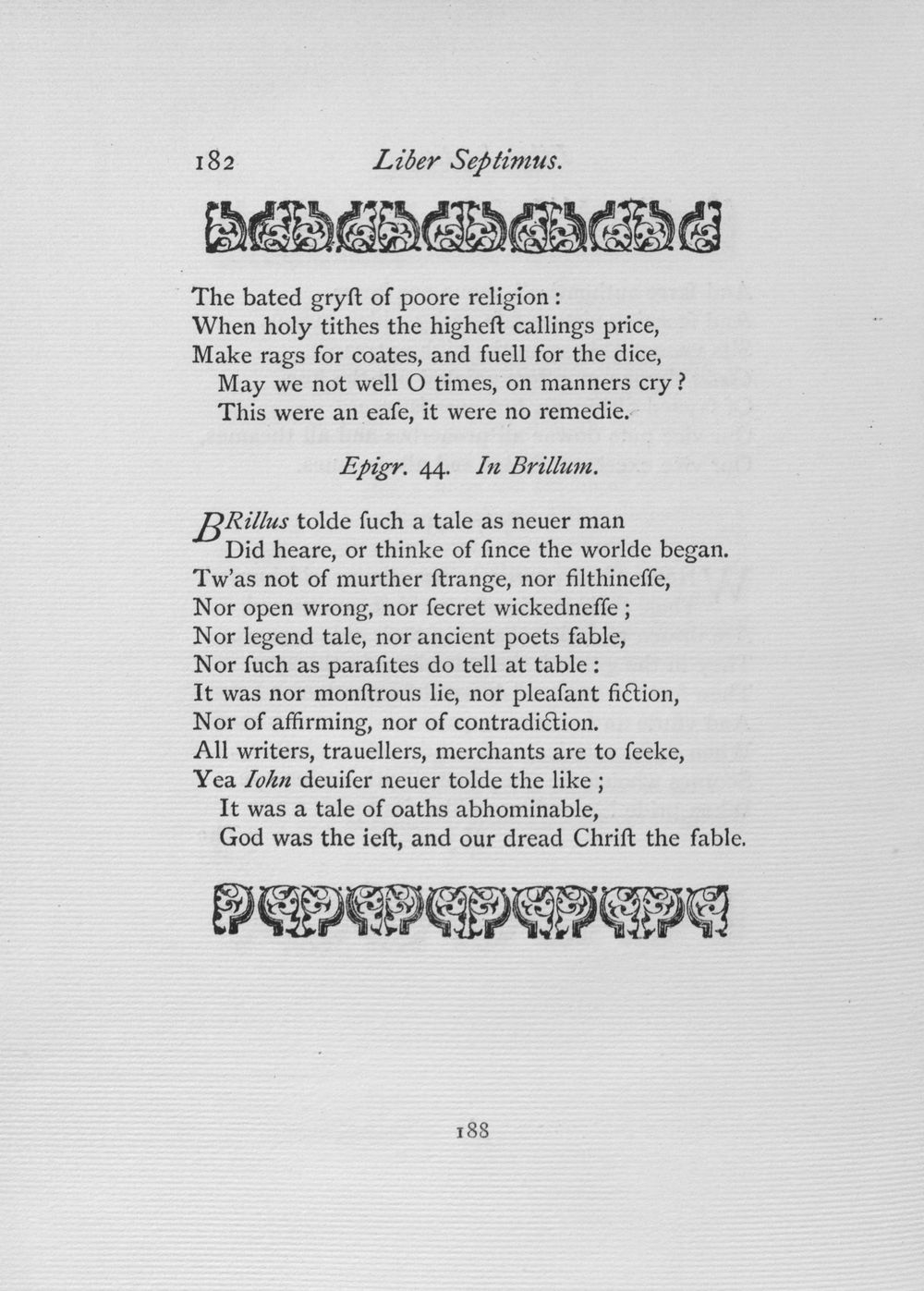 182 Liber Septimus.

The bated gryſt of poore religion:
When holy tithes the higheſt callings price,
Make rags for coates, and fuell for the dice,
May we not well O times, on manners cry?
This were an eaſe, it were no remedie.

Epigr. 44. In Brillum.

BRillus tolde ſuch a tale as neuer man
Did heare, or thinke of ſince the worlde began.
Tw'as not of murther ſtrange, nor filthineſſe,
Nor open wrong, nor ſecret wickedneſſe;
Nor legend tale, nor ancient poets fable,
Nor ſuch as paraſites do tell at table:
It was nor monſtrous lie, nor pleaſant fiction,
Nor of affirming, nor of contradiction.
All writers, trauellers, merchants are to ſeeke,
Yea Iohn deuiſer neuer tolde the like;
It was a tale of oaths abhominable,
God was the ieſt, and our dread Chriſt the fable.

188